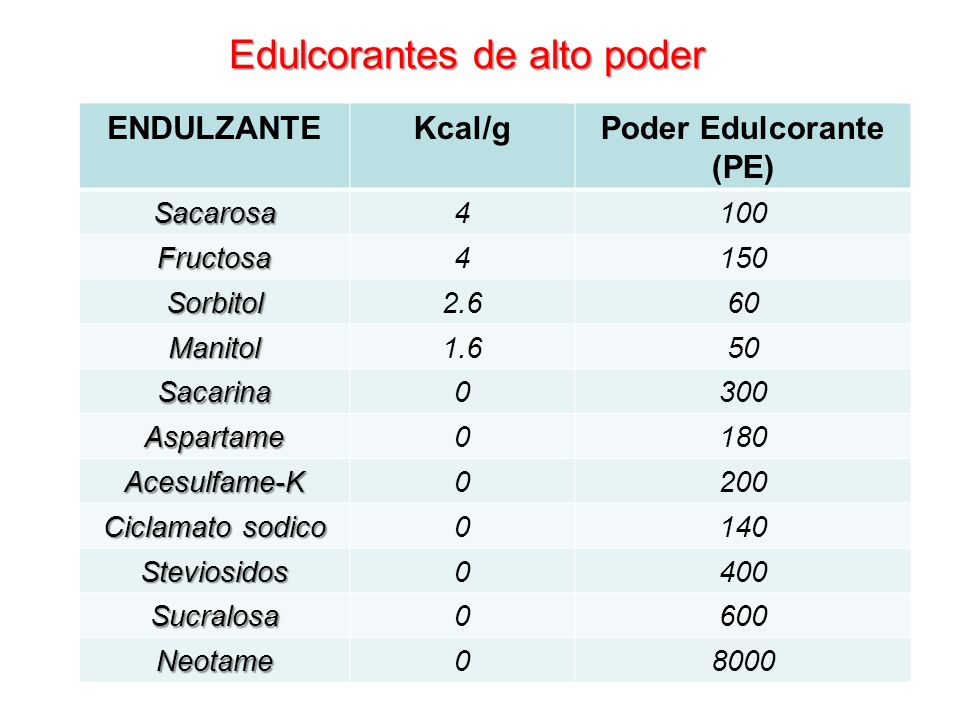 Edulcorantes de alto poder

| ENDULZANTE | Kcal/g | Poder Edulcorante (PE) |
|---|---|---|
| Sacarosa | 4 | 100 |
| Fructosa | 4 | 150 |
| Sorbitol | 2.6 | 60 |
| Manitol | 1.6 | 50 |
| Sacarina | 0 | 300 |
| Aspartame | 0 | 180 |
| Acesulfame-K | 0 | 200 |
| Ciclamato sodico | 0 | 140 |
| Steviosidos | 0 | 400 |
| Sucralosa | 0 | 600 |
| Neotame | 0 | 8000 |